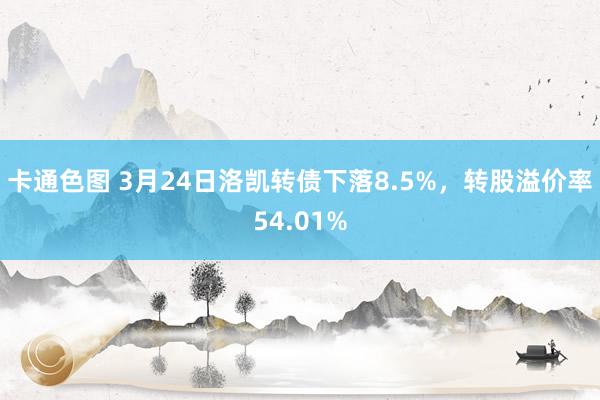 卡通色图 3月24日洛凯转债下落8.5%，转股溢价率54.01%